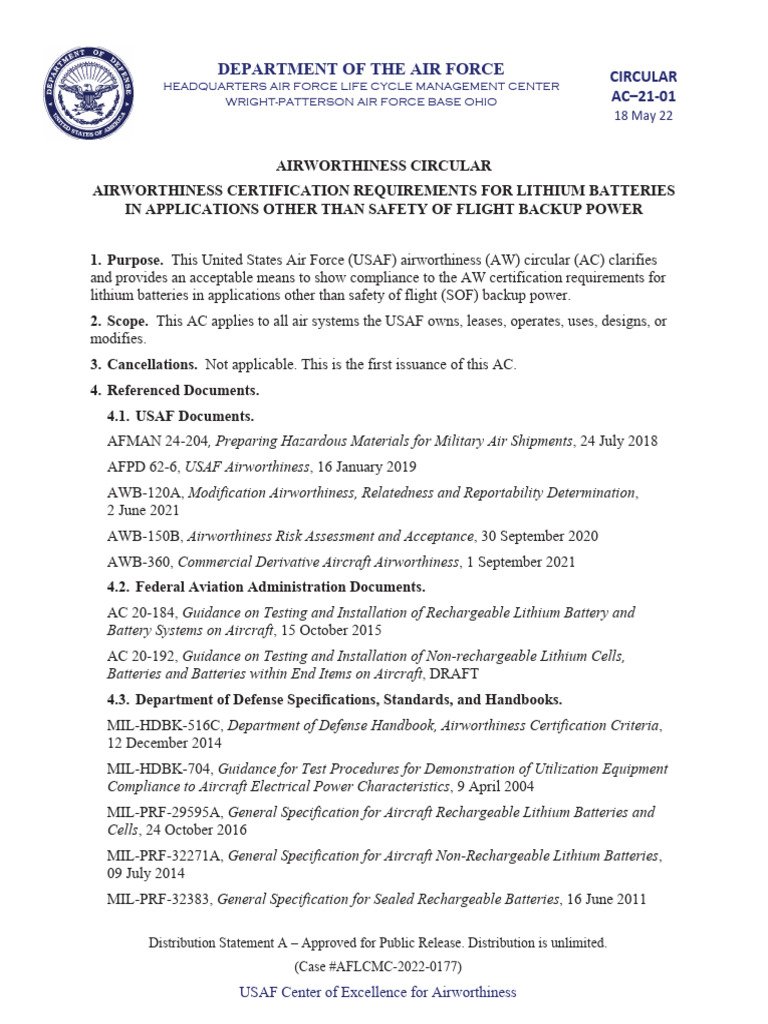 DEPARTMENT OF DEFENSE
UNITED STATES OF AMERICA

DEPARTMENT OF THE AIR FORCE
HEADQUARTERS AIR FORCE LIFE CYCLE MANAGEMENT CENTER
WRIGHT-PATTERSON AIR FORCE BASE OHIO

CIRCULAR
AC–21-01
18 May 22

AIRWORTHINESS CIRCULAR

AIRWORTHINESS CERTIFICATION REQUIREMENTS FOR LITHIUM BATTERIES IN APPLICATIONS OTHER THAN SAFETY OF FLIGHT BACKUP POWER

1. Purpose. This United States Air Force (USAF) airworthiness (AW) circular (AC) clarifies and provides an acceptable means to show compliance to the AW certification requirements for lithium batteries in applications other than safety of flight (SOF) backup power.

2. Scope. This AC applies to all air systems the USAF owns, leases, operates, uses, designs, or modifies.

3. Cancellations. Not applicable. This is the first issuance of this AC.

4. Referenced Documents.

4.1. USAF Documents.

AFMAN 24-204, Preparing Hazardous Materials for Military Air Shipments, 24 July 2018

AFPD 62-6, USAF Airworthiness, 16 January 2019

AWB-120A, Modification Airworthiness, Relatedness and Reportability Determination, 2 June 2021

AWB-150B, Airworthiness Risk Assessment and Acceptance, 30 September 2020

AWB-360, Commercial Derivative Aircraft Airworthiness, 1 September 2021

4.2. Federal Aviation Administration Documents.

AC 20-184, Guidance on Testing and Installation of Rechargeable Lithium Battery and Battery Systems on Aircraft, 15 October 2015

AC 20-192, Guidance on Testing and Installation of Non-rechargeable Lithium Cells, Batteries and Batteries within End Items on Aircraft, DRAFT

4.3. Department of Defense Specifications, Standards, and Handbooks.

MIL-HDBK-516C, Department of Defense Handbook, Airworthiness Certification Criteria, 12 December 2014

MIL-HDBK-704, Guidance for Test Procedures for Demonstration of Utilization Equipment Compliance to Aircraft Electrical Power Characteristics, 9 April 2004

MIL-PRF-29595A, General Specification for Aircraft Rechargeable Lithium Batteries and Cells, 24 October 2016

MIL-PRF-32271A, General Specification for Aircraft Non-Rechargeable Lithium Batteries, 09 July 2014

MIL-PRF-32383, General Specification for Sealed Rechargeable Batteries, 16 June 2011

Distribution Statement A – Approved for Public Release. Distribution is unlimited.
(Case #AFLCMC-2022-0177)

USAF Center of Excellence for Airworthiness